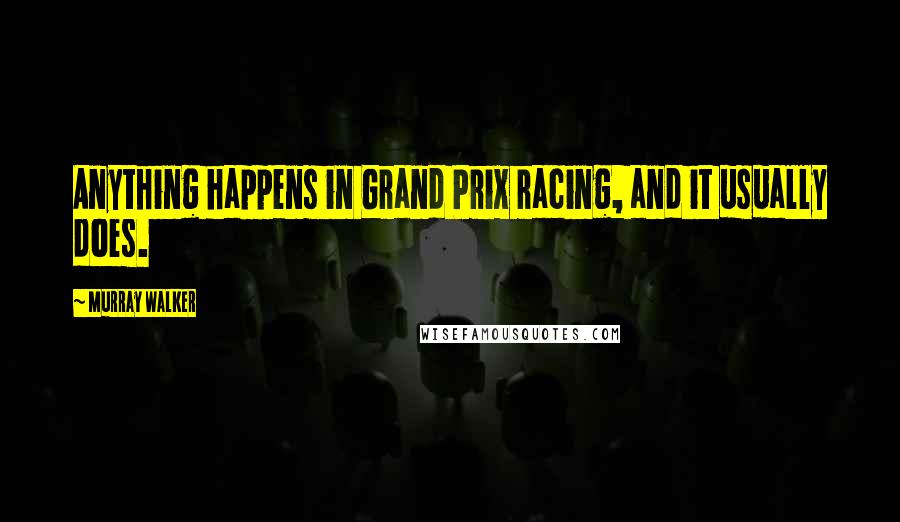 ANYTHING HAPPENS IN GRAND PRIX RACING, AND IT USUALLY DOES.

~ MURRAY WALKER

WISEFAMOUSQUOTES.COM